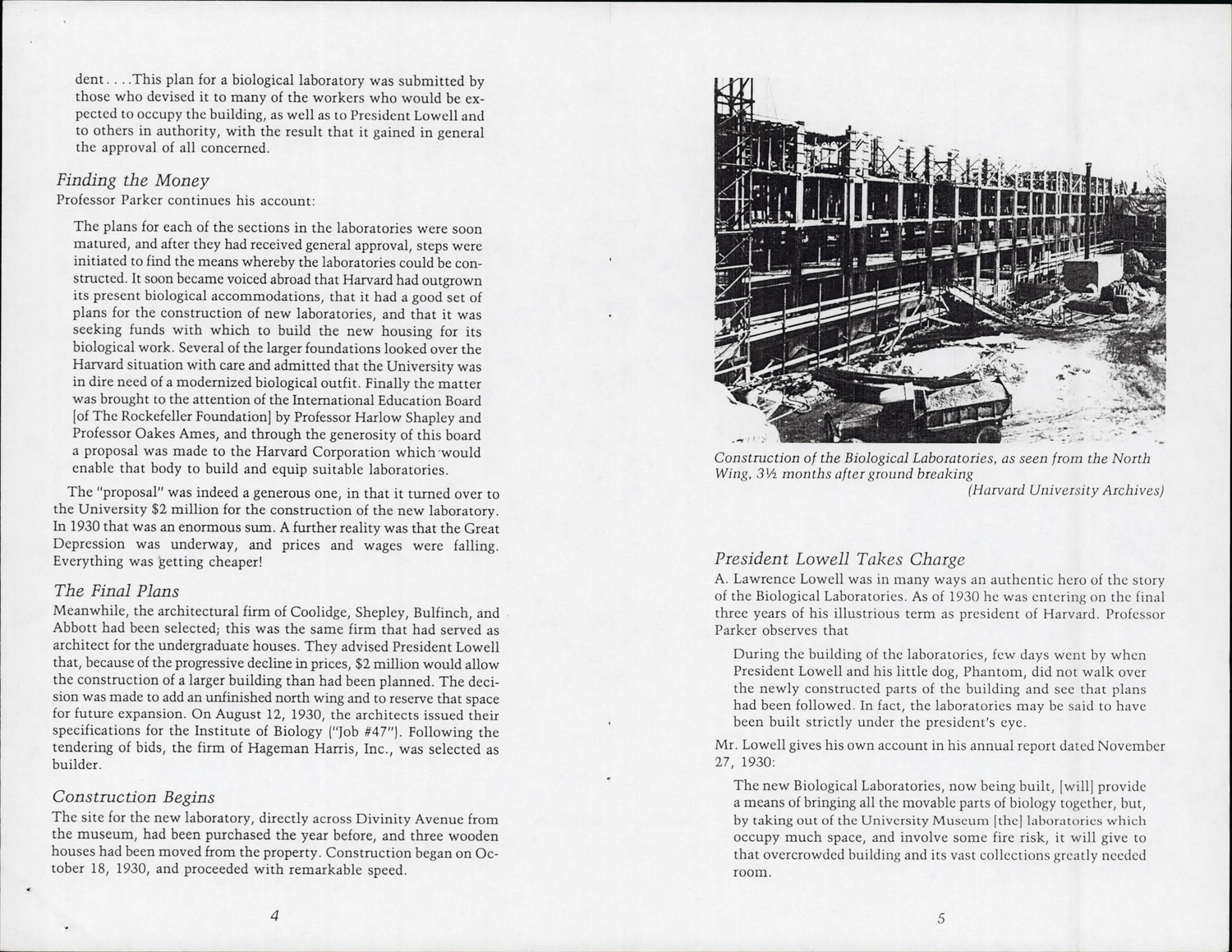 dent. . . .This plan for a biological laboratory was submitted by those who devised it to many of the workers who would be expected to occupy the building, as well as to President Lowell and to others in authority, with the result that it gained in general the approval of all concerned.

Finding the Money
Professor Parker continues his account:

The plans for each of the sections in the laboratories were soon matured, and after they had received general approval, steps were initiated to find the means whereby the laboratories could be constructed. It soon became voiced abroad that Harvard had outgrown its present biological accommodations, that it had a good set of plans for the construction of new laboratories, and that it was seeking funds with which to build the new housing for its biological work. Several of the larger foundations looked over the Harvard situation with care and admitted that the University was in dire need of a modernized biological outfit. Finally the matter was brought to the attention of the International Education Board [of The Rockefeller Foundation] by Professor Harlow Shapley and Professor Oakes Ames, and through the generosity of this board a proposal was made to the Harvard Corporation which would enable that body to build and equip suitable laboratories.

The "proposal" was indeed a generous one, in that it turned over to the University $2 million for the construction of the new laboratory. In 1930 that was an enormous sum. A further reality was that the Great Depression was underway, and prices and wages were falling. Everything was getting cheaper!

The Final Plans
Meanwhile, the architectural firm of Coolidge, Shepley, Bulfinch, and Abbott had been selected; this was the same firm that had served as architect for the undergraduate houses. They advised President Lowell that, because of the progressive decline in prices, $2 million would allow the construction of a larger building than had been planned. The decision was made to add an unfinished north wing and to reserve that space for future expansion. On August 12, 1930, the architects issued their specifications for the Institute of Biology ("Job #47"). Following the tendering of bids, the firm of Hageman Harris, Inc., was selected as builder.

Construction Begins
The site for the new laboratory, directly across Divinity Avenue from the museum, had been purchased the year before, and three wooden houses had been moved from the property. Construction began on October 18, 1930, and proceeded with remarkable speed.

4

Construction of the Biological Laboratories, as seen from the North Wing, 3½ months after ground breaking
(Harvard University Archives)

President Lowell Takes Charge
A. Lawrence Lowell was in many ways an authentic hero of the story of the Biological Laboratories. As of 1930 he was entering on the final three years of his illustrious term as president of Harvard. Professor Parker observes that

During the building of the laboratories, few days went by when President Lowell and his little dog, Phantom, did not walk over the newly constructed parts of the building and see that plans had been followed. In fact, the laboratories may be said to have been built strictly under the president's eye.

Mr. Lowell gives his own account in his annual report dated November 27, 1930:

The new Biological Laboratories, now being built, [will] provide a means of bringing all the movable parts of biology together, but, by taking out of the University Museum [the] laboratories which occupy much space, and involve some fire risk, it will give to that overcrowded building and its vast collections greatly needed room.

5